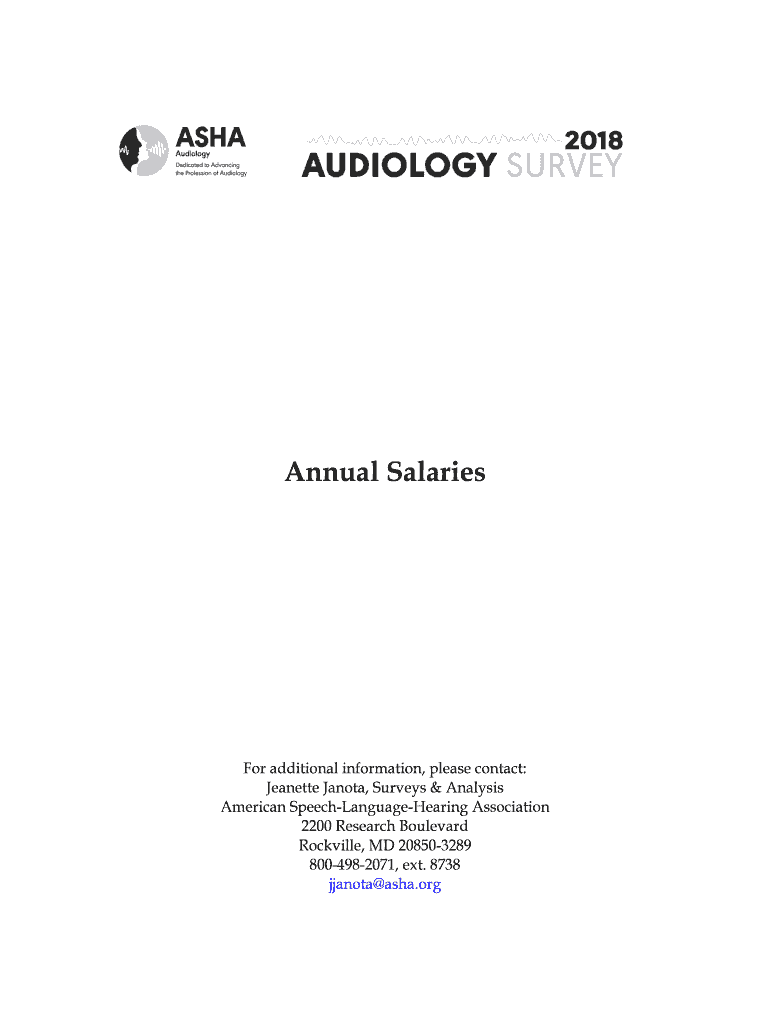 ASHA
Audiology
Dedicated to Advancing the Profession of Audiology

2018
AUDIOLOGY SURVEY

Annual Salaries

For additional information, please contact:
Jeanette Janota, Surveys & Analysis
American Speech-Language-Hearing Association
2200 Research Boulevard
Rockville, MD 20850-3289
800-498-2071, ext. 8738
jjanota@asha.org